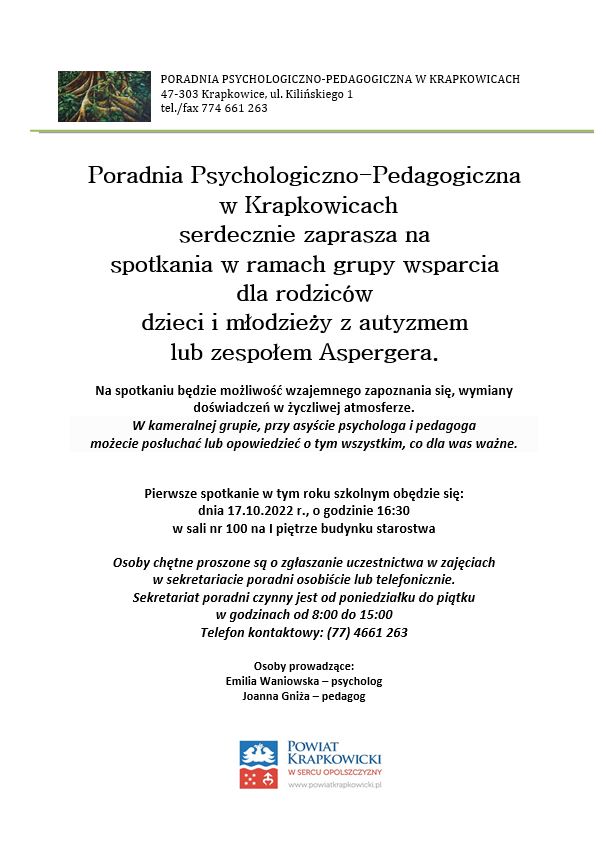 PORADNIA PSYCHOLOGICZNO-PEDAGOGICZNA W KRAPKOWICACH
47-303 Krapkowice, ul. Kilińskiego 1
tel./fax 774 661 263

Poradnia Psychologiczno-Pedagogiczna w Krapkowicach serdecznie zaprasza na spotkania w ramach grupy wsparcia dla rodziców dzieci i młodzieży z autyzmem lub zespołem Aspergera.

Na spotkaniu będzie możliwość wzajemnego zapoznania się, wymiany doświadczeń w życzliwej atmosferze.
W kameralnej grupie, przy asyście psychologa i pedagoga możecie posłuchać lub opowiedzieć o tym wszystkim, co dla was ważne.

Pierwsze spotkanie w tym roku szkolnym obędzie się:
dnia 17.10.2022 r., o godzinie 16:30
w sali nr 100 na I piętrze budynku starostwa

Osoby chętne proszone są o zgłaszanie uczestnictwa w zajęciach w sekretariacie poradni osobiście lub telefonicznie.
Sekretariat poradni czynny jest od poniedziałku do piątku w godzinach od 8:00 do 15:00
Telefon kontaktowy: (77) 4661 263

Osoby prowadzące:
Emilia Waniowska – psycholog
Joanna Gniża – pedagog

POWIAT KRAPKOWICKI
W SERCU OPOLSZCZYZNY
www.powiatkrapkowicki.pl